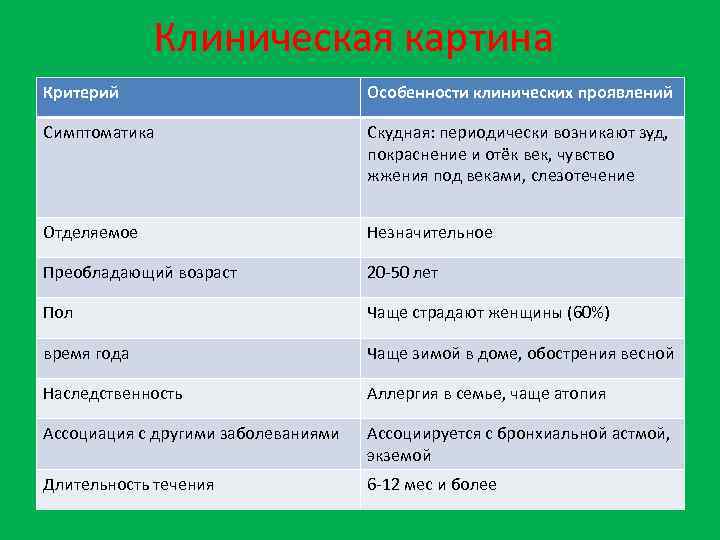 Клиническая картина

| Критерий | Особенности клинических проявлений |
|---|---|
| Симптоматика | Скудная: периодически возникают зуд, покраснение и отёк век, чувство жжения под веками, слезотечение |
| Отделяемое | Незначительное |
| Преобладающий возраст | 20-50 лет |
| Пол | Чаще страдают женщины (60%) |
| время года | Чаще зимой в доме, обострения весной |
| Наследственность | Аллергия в семье, чаще атопия |
| Ассоциация с другими заболеваниями | Ассоциируется с бронхиальной астмой, экземой |
| Длительность течения | 6-12 мес и более |